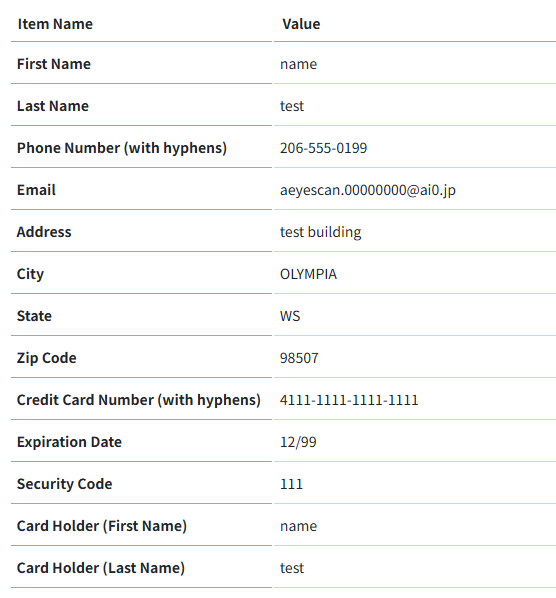 | Item Name | Value |
|---|---|
| First Name | name |
| Last Name | test |
| Phone Number (with hyphens) | 206-555-0199 |
| Email | aeyescan.00000000@ai0.jp |
| Address | test building |
| City | OLYMPIA |
| State | WS |
| Zip Code | 98507 |
| Credit Card Number (with hyphens) | 4111-1111-1111-1111 |
| Expiration Date | 12/99 |
| Security Code | 111 |
| Card Holder (First Name) | name |
| Card Holder (Last Name) | test |